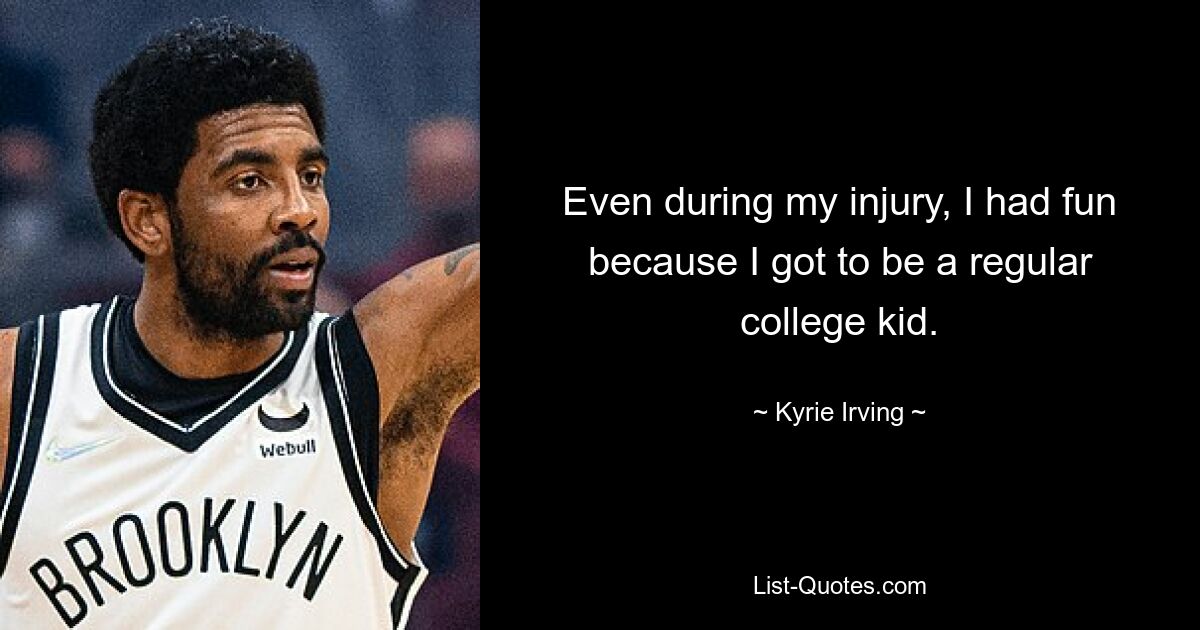 Webull
BROOKLYN

Even during my injury, I had fun because I got to be a regular college kid.

~ Kyrie Irving ~

List-Quotes.com